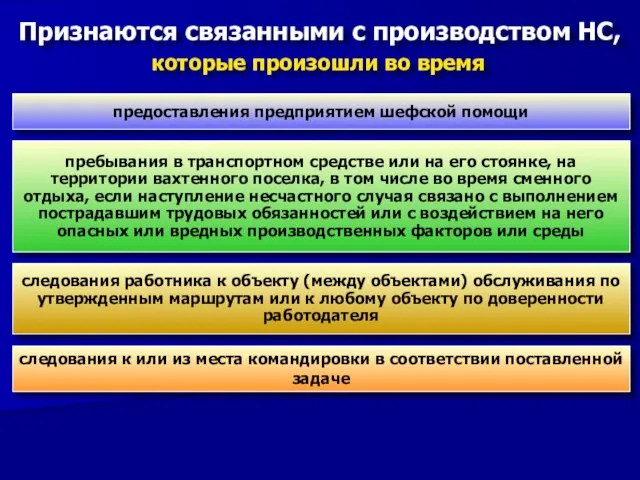 Признаются связанными с производством НС, которые произошли во время

предоставления предприятием шефской помощи

пребывания в транспортном средстве или на его стоянке, на территории вахтенного поселка, в том числе во время сменного отдыха, если наступление несчастного случая связано с выполнением пострадавшим трудовых обязанностей или с воздействием на него опасных или вредных производственных факторов или среды

следования работника к объекту (между объектами) обслуживания по утвержденным маршрутам или к любому объекту по доверенности работодателя

следования к или из места командировки в соответствии поставленной задаче